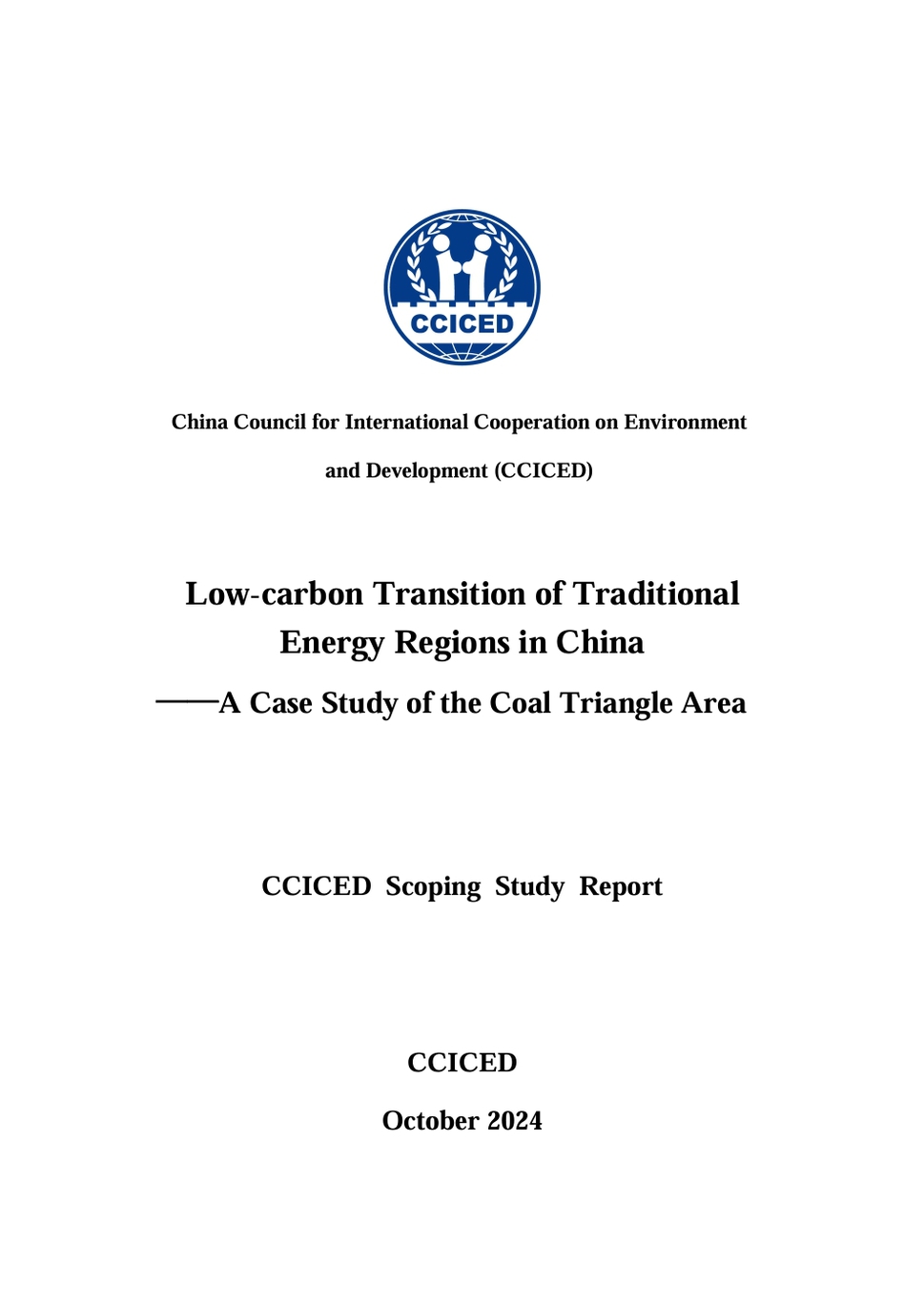 CCICED

China Council for International Cooperation on Environment and Development (CCICED)

Low-carbon Transition of Traditional Energy Regions in China

——A Case Study of the Coal Triangle Area

CCICED Scoping Study Report

CCICED

October 2024